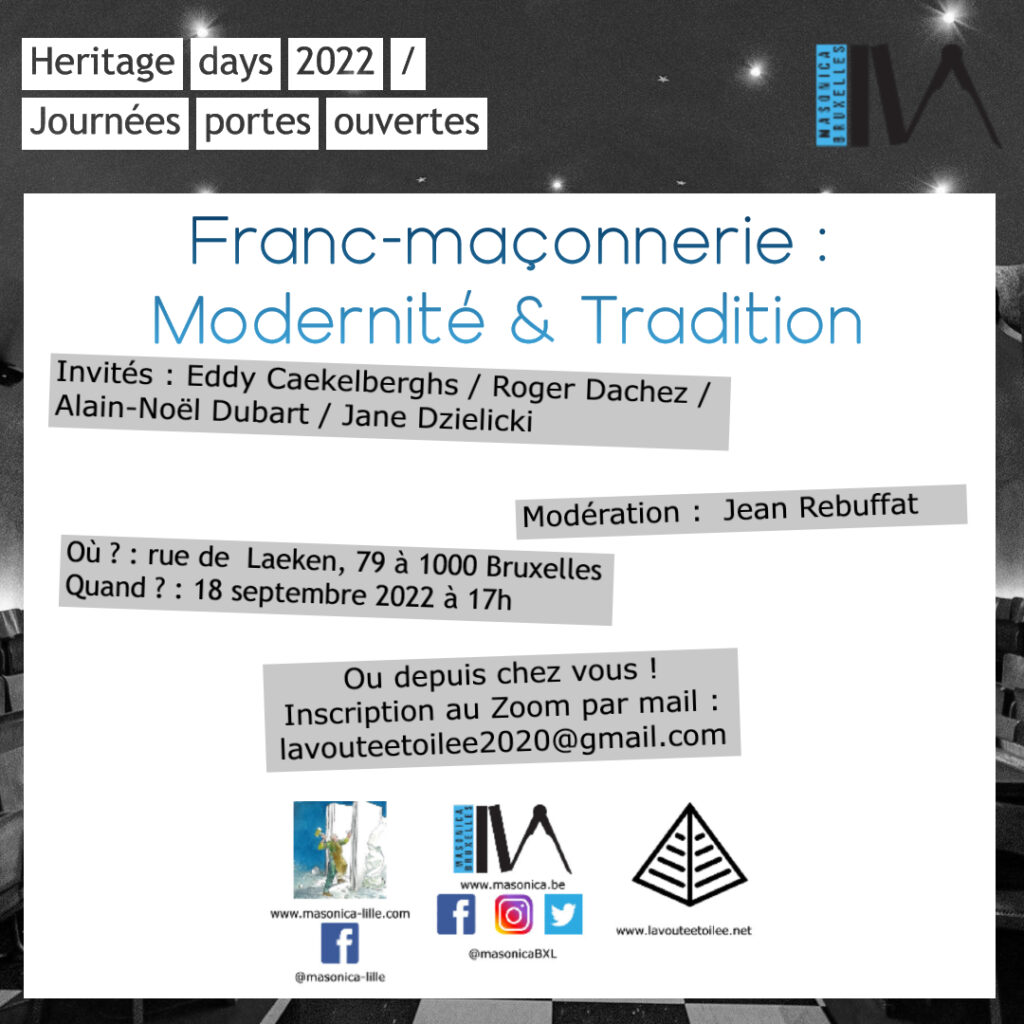 Heritage days 2022 /
Journées portes ouvertes

MASONICA BRUXELLES

Franc-maçonnerie :
Modernité & Tradition

Invités : Eddy Caekelberghs / Roger Dachez / Alain-Noël Dubart / Jane Dzielicki

Modération : Jean Rebuffat

Où ? : rue de Laeken, 79 à 1000 Bruxelles
Quand ? : 18 septembre 2022 à 17h

Ou depuis chez vous !
Inscription au Zoom par mail :
lavouteetoilee2020@gmail.com

www.masonica-lille.com
@masonica-lille

MASONICA BRUXELLES
www.masonica.be
@masonicaBXL

www.lavouteetoilee.net